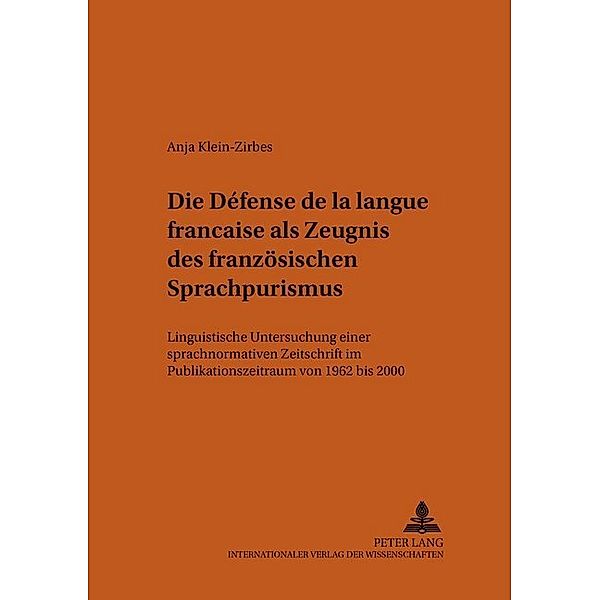 Anja Klein-Zirbes

Die Défense de la langue francaise als Zeugnis des französischen Sprachpurismus

Linguistische Untersuchung einer sprachnormativen Zeitschrift im Publikationszeitraum von 1962 bis 2000

PETER LANG
INTERNATIONALER VERLAG DER WISSENSCHAFTEN